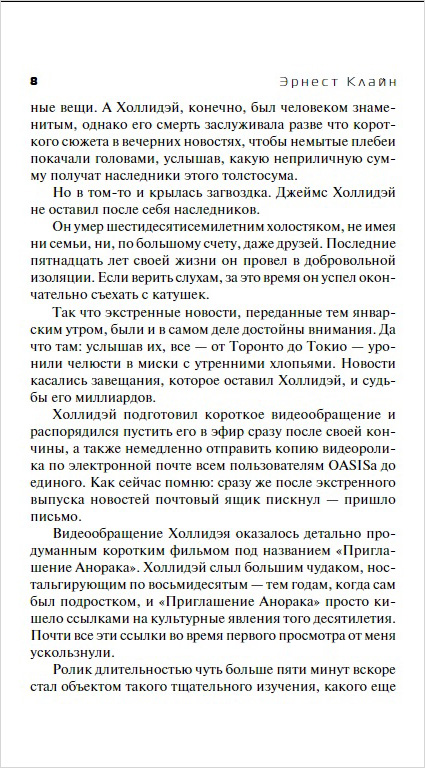 8 Эрнест Клайн

ные вещи. А Холлидэй, конечно, был человеком знаменитым, однако его смерть заслуживала разве что короткого сюжета в вечерних новостях, чтобы немытые плебеи покачали головами, услышав, какую неприличную сумму получат наследники этого толстосума.

Но в том-то и крылась загвоздка. Джеймс Холлидэй не оставил после себя наследников.

Он умер шестидесятисемилетним холостяком, не имея ни семьи, ни, по большому счету, даже друзей. Последние пятнадцать лет своей жизни он провел в добровольной изоляции. Если верить слухам, за это время он успел окончательно съехать с катушек.

Так что экстренные новости, переданные тем январским утром, были и в самом деле достойны внимания. Да что там: услышав их, все — от Торонто до Токио — уронили челюсти в миски с утренними хлопьями. Новости касались завещания, которое оставил Холлидэй, и судьбы его миллиардов.

Холлидэй подготовил короткое видеообращение и распорядился пустить его в эфир сразу после своей кончины, а также немедленно отправить копию видеоролика по электронной почте всем пользователям OASISа до единого. Как сейчас помню: сразу же после экстренного выпуска новостей почтовый ящик пискнул — пришло письмо.

Видеообращение Холлидэя оказалось детально продуманным коротким фильмом под названием «Приглашение Анорака». Холлидэй слыл большим чудаком, ностальгирующим по восьмидесятым — тем годам, когда сам был подростком, и «Приглашение Анорака» просто кишело ссылками на культурные явления того десятилетия. Почти все эти ссылки во время первого просмотра от меня ускользнули.

Ролик длительностью чуть больше пяти минут вскоре стал объектом такого тщательного изучения, какого еще